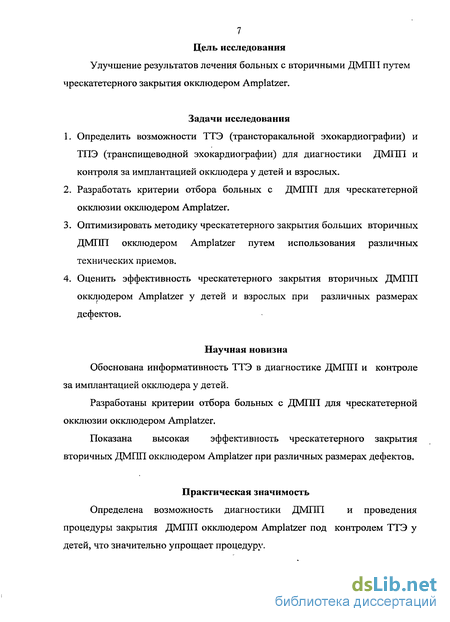 7

Цель исследования

Улучшение результатов лечения больных с вторичными ДМПП путем чрескатетерного закрытия окклюдером Amplatzer.

Задачи исследования

1. Определить возможности ТТЭ (трансторакальной эхокардиографии) и ТПЭ (транспищеводной эхокардиографии) для диагностики ДМПП и контроля за имплантацией окклюдера у детей и взрослых.
2. Разработать критерии отбора больных с ДМПП для чрескатетерной окклюзии окклюдером Amplatzer.
3. Оптимизировать методику чрескатетерного закрытия больших вторичных ДМПП окклюдером Amplatzer путем использования различных технических приемов.
4. Оценить эффективность чрескатетерного закрытия вторичных ДМПП окклюдером Amplatzer у детей и взрослых при различных размерах дефектов.

Научная новизна

Обоснована информативность ТТЭ в диагностике ДМПП и контроле за имплантацией окклюдера у детей.

Разработаны критерии отбора больных с ДМПП для чрескатетерной окклюзии окклюдером Amplatzer.

Показана высокая эффективность чрескатетерного закрытия вторичных ДМПП окклюдером Amplatzer при различных размерах дефектов.

Практическая значимость

Определена возможность диагностики ДМПП и проведения процедуры закрытия ДМПП окклюдером Amplatzer под контролем ТТЭ у детей, что значительно упрощает процедуру.

dsLib.net
библиотека диссертаций